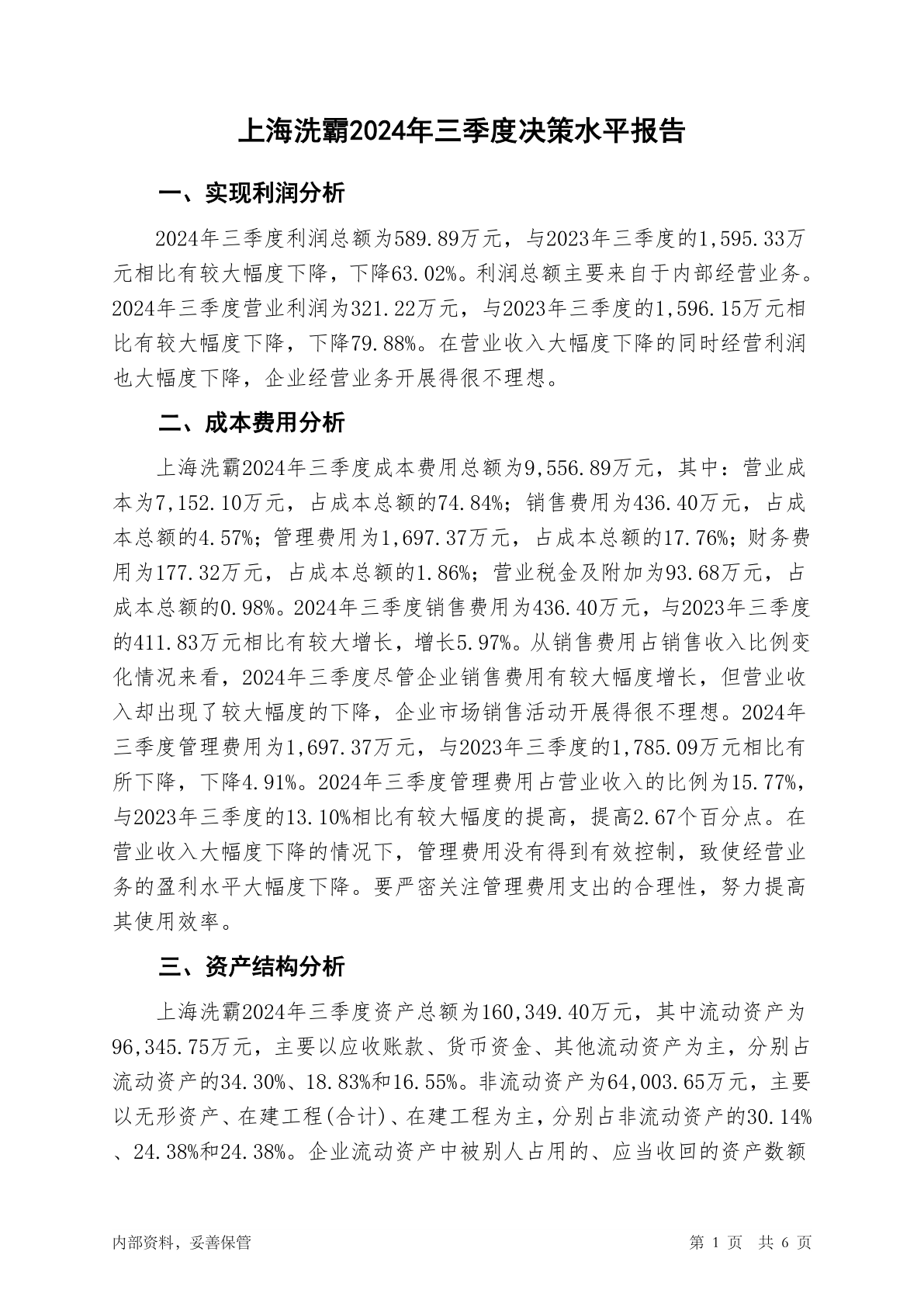 上海洗霸2024年三季度决策水平报告

一、实现利润分析

2024年三季度利润总额为589.89万元，与2023年三季度的1,595.33万元相比有较大幅度下降，下降63.02%。利润总额主要来自于内部经营业务。2024年三季度营业利润为321.22万元，与2023年三季度的1,596.15万元相比有较大幅度下降，下降79.88%。在营业收入大幅度下降的同时经营利润也大幅度下降，企业经营业务开展得很不理想。

二、成本费用分析

上海洗霸2024年三季度成本费用总额为9,556.89万元，其中：营业成本为7,152.10万元，占成本总额的74.84%；销售费用为436.40万元，占成本总额的4.57%；管理费用为1,697.37万元，占成本总额的17.76%；财务费用为177.32万元，占成本总额的1.86%；营业税金及附加为93.68万元，占成本总额的0.98%。2024年三季度销售费用为436.40万元，与2023年三季度的411.83万元相比有较大增长，增长5.97%。从销售费用占销售收入比例变化情况来看，2024年三季度尽管企业销售费用有较大幅度增长，但营业收入却出现了较大幅度的下降，企业市场销售活动开展得很不理想。2024年三季度管理费用为1,697.37万元，与2023年三季度的1,785.09万元相比有所下降，下降4.91%。2024年三季度管理费用占营业收入的比例为15.77%，与2023年三季度的13.10%相比有较大幅度的提高，提高2.67个百分点。在营业收入大幅度下降的情况下，管理费用没有得到有效控制，致使经营业务的盈利水平大幅度下降。要严密关注管理费用支出的合理性，努力提高其使用效率。

三、资产结构分析

上海洗霸2024年三季度资产总额为160,349.40万元，其中流动资产为96,345.75万元，主要以应收账款、货币资金、其他流动资产为主，分别占流动资产的34.30%、18.83%和16.55%。非流动资产为64,003.65万元，主要以无形资产、在建工程(合计)、在建工程为主，分别占非流动资产的30.14%、24.38%和24.38%。企业流动资产中被别人占用的、应当收回的资产数额

内部资料，妥善保管

第 1 页 共 6 页